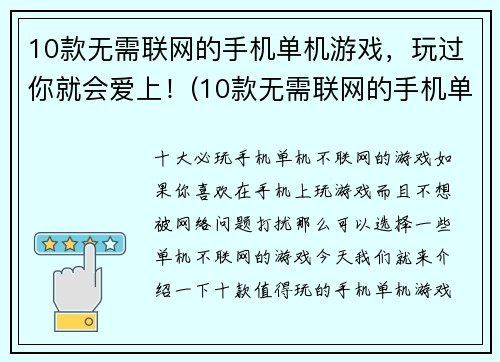 10款无需联网的手机单机游戏，玩过你就会爱上！(10款无需联网的手机单

十大必玩手机单机不联网的游戏如果你喜欢在手机上玩游戏而且不想被网络问题打扰那么可以选择一些单机不联网的游戏今天我们就来介绍一下十款值得玩的手机单机游戏